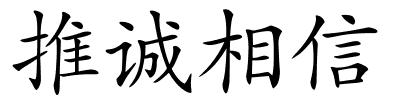 推诚相信